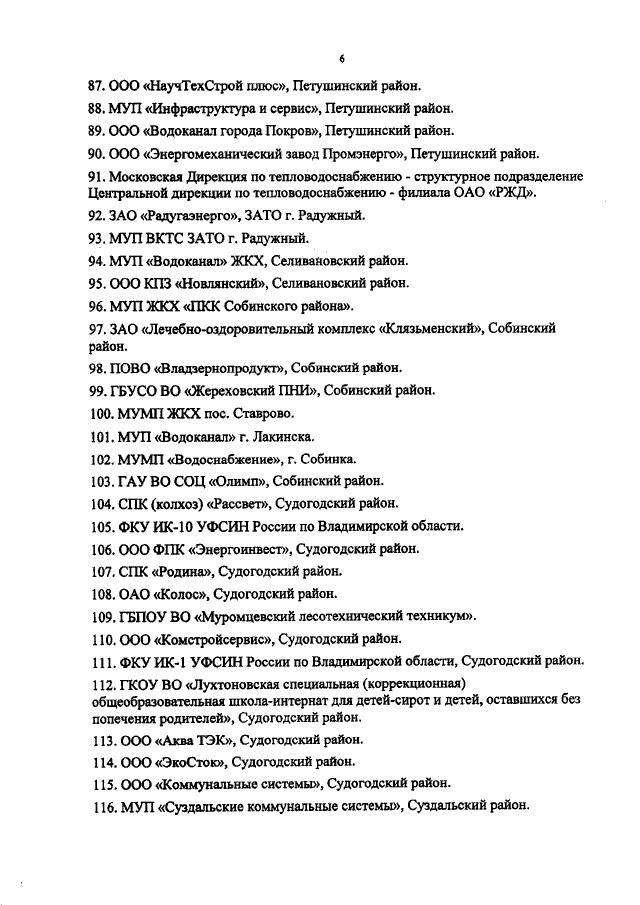 6

87. ООО «НаучТехСтрой плюс», Петушинский район.

88. МУП «Инфраструктура и сервис», Петушинский район.

89. ООО «Водоканал города Покров», Петушинский район.

90. ООО «Энергомеханический завод Промэнерго», Петушинский район.

91. Московская Дирекция по тепловодоснабжению - структурное подразделение Центральной дирекции по тепловодоснабжению - филиала ОАО «РЖД».

92. ЗАО «Радугаэнерго», ЗАТО г. Радужный.

93. МУП ВКТС ЗАТО г. Радужный.

94. МУП «Водоканал» ЖКХ, Селивановский район.

95. ООО КПЗ «Новлянский», Селивановский район.

96. МУП ЖКХ «ПКК Собинского района».

97. ЗАО «Лечебно-оздоровительный комплекс «Клязьменский», Собинский район.

98. ПОВО «Владзернопродукт», Собинский район.

99. ГБУСО ВО «Жереховский ПНИ», Собинский район.

100. МУМП ЖКХ пос. Ставрово.

101. МУП «Водоканал» г. Лакинска.

102. МУМП «Водоснабжение», г. Собинка.

103. ГАУ ВО СОЦ «Олимп», Собинский район.

104. СПК (колхоз) «Рассвет», Судогодский район.

105. ФКУ ИК-10 УФСИН России по Владимирской области.

106. ООО ФПК «Энергоинвест», Судогодский район.

107. СПК «Родина», Судогодский район.

108. ОАО «Колос», Судогодский район.

109. ГБПОУ ВО «Муромцевский лесотехнический техникум».

110. ООО «Комстройсервис», Судогодский район.

111. ФКУ ИК-1 УФСИН России по Владимирской области, Судогодский район.

112. ГКОУ ВО «Лухтоновская специальная (коррекционная) общеобразовательная школа-интернат для детей-сирот и детей, оставшихся без попечения родителей», Судогодский район.

113. ООО «Аква ТЭК», Судогодский район.

114. ООО «ЭкоСток», Судогодский район.

115. ООО «Коммунальные системы», Судогодский район.

116. МУП «Суздальские коммунальные системы», Суздальский район.